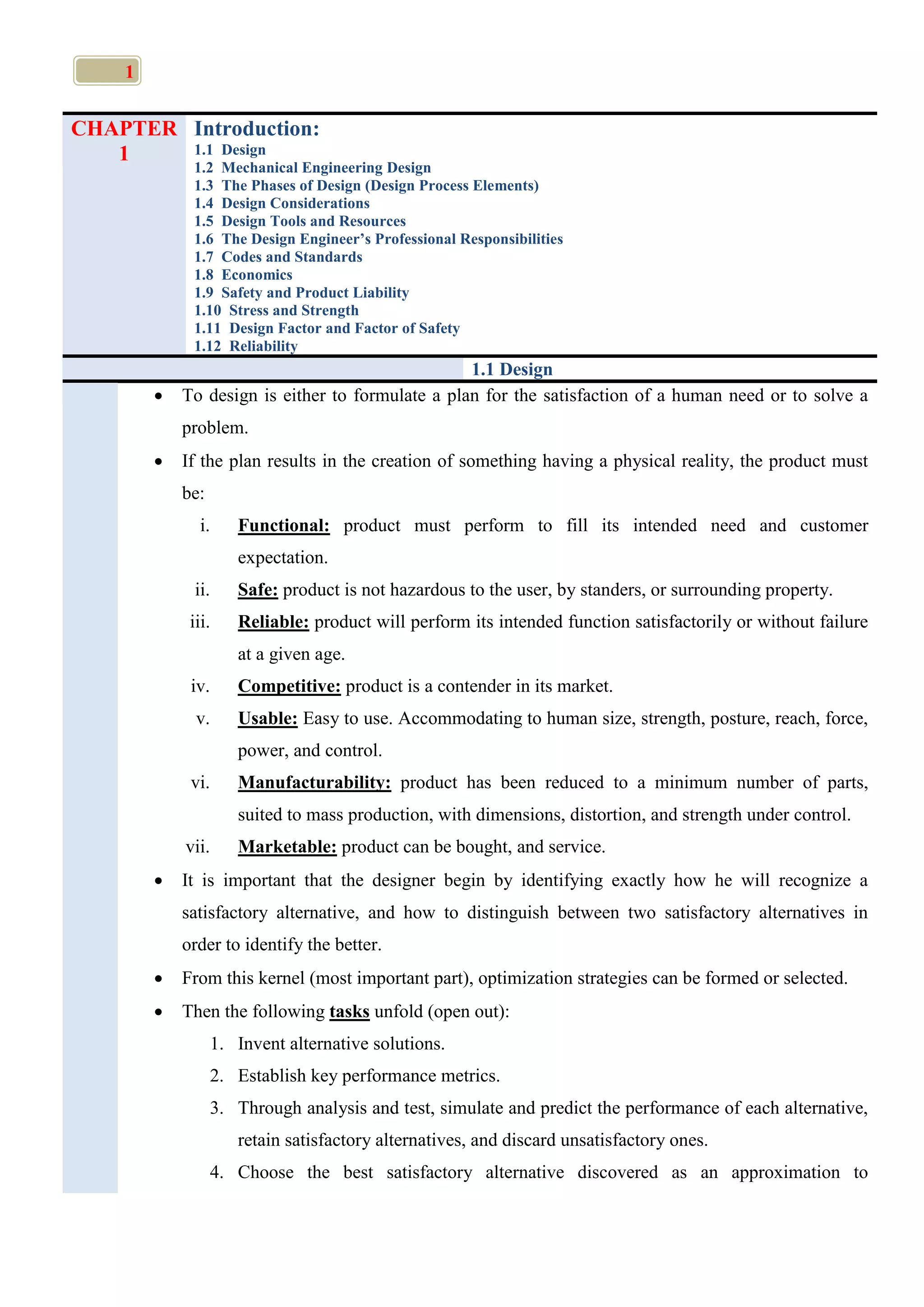 1

CHAPTER 1

Introduction:
1.1 Design
1.2 Mechanical Engineering Design
1.3 The Phases of Design (Design Process Elements)
1.4 Design Considerations
1.5 Design Tools and Resources
1.6 The Design Engineer's Professional Responsibilities
1.7 Codes and Standards
1.8 Economics
1.9 Safety and Product Liability
1.10 Stress and Strength
1.11 Design Factor and Factor of Safety
1.12 Reliability

1.1 Design

• To design is either to formulate a plan for the satisfaction of a human need or to solve a problem.
• If the plan results in the creation of something having a physical reality, the product must be:
i. Functional: product must perform to fill its intended need and customer expectation.
ii. Safe: product is not hazardous to the user, by standers, or surrounding property.
iii. Reliable: product will perform its intended function satisfactorily or without failure at a given age.
iv. Competitive: product is a contender in its market.
v. Usable: Easy to use. Accommodating to human size, strength, posture, reach, force, power, and control.
vi. Manufacturability: product has been reduced to a minimum number of parts, suited to mass production, with dimensions, distortion, and strength under control.
vii. Marketable: product can be bought, and service.
• It is important that the designer begin by identifying exactly how he will recognize a satisfactory alternative, and how to distinguish between two satisfactory alternatives in order to identify the better.
• From this kernel (most important part), optimization strategies can be formed or selected.
• Then the following tasks unfold (open out):
1. Invent alternative solutions.
2. Establish key performance metrics.
3. Through analysis and test, simulate and predict the performance of each alternative, retain satisfactory alternatives, and discard unsatisfactory ones.
4. Choose the best satisfactory alternative discovered as an approximation to